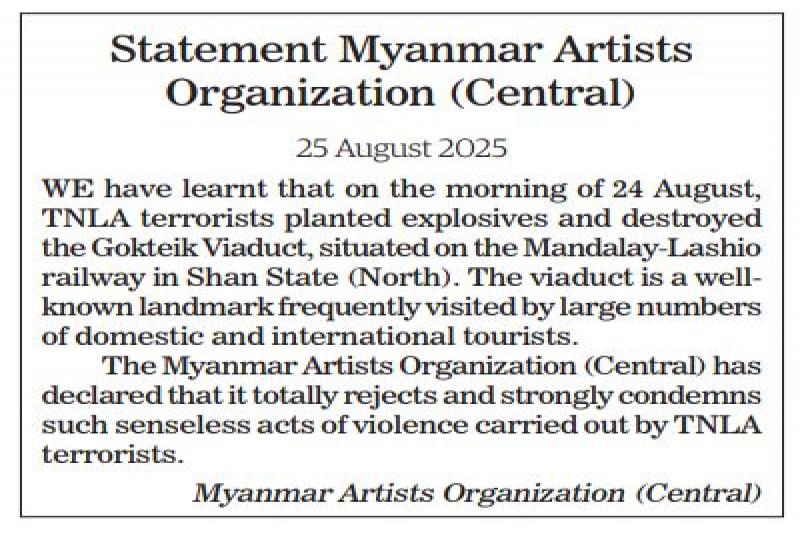 Statement Myanmar Artists Organization (Central)

25 August 2025

WE have learnt that on the morning of 24 August, TNLA terrorists planted explosives and destroyed the Gokteik Viaduct, situated on the Mandalay-Lashio railway in Shan State (North). The viaduct is a well-known landmark frequently visited by large numbers of domestic and international tourists.

The Myanmar Artists Organization (Central) has declared that it totally rejects and strongly condemns such senseless acts of violence carried out by TNLA terrorists.

Myanmar Artists Organization (Central)